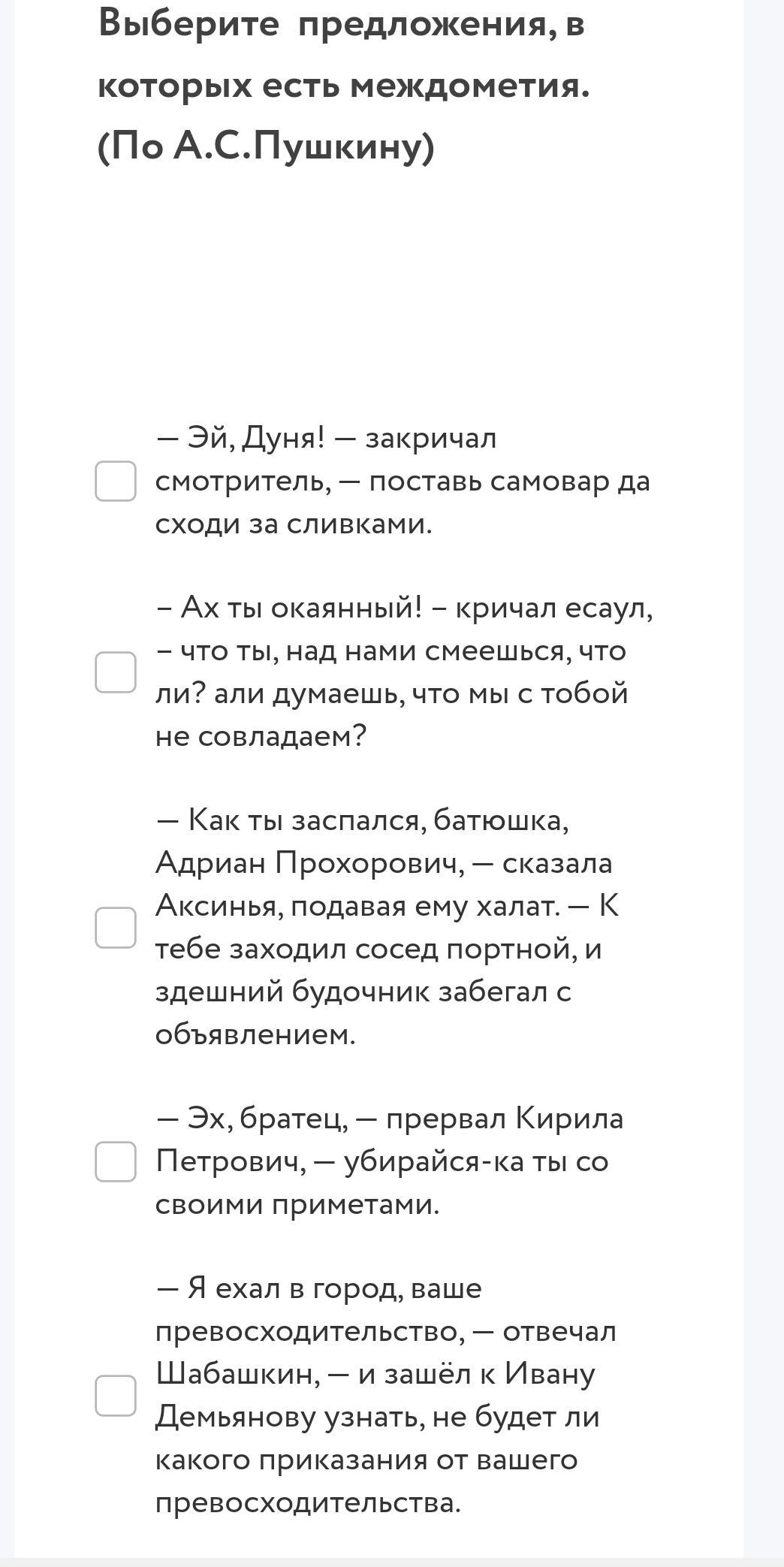 Выберите  предложения, в которых есть междометия. (По А.С.Пушкину)

— Эй, Дуня! — закричал смотритель, — поставь самовар да сходи за сливками.

– Ах ты окаянный! – кричал есаул, – что ты, над нами смеешься, что ли? али думаешь, что мы с тобой не совладаем?

— Как ты заспался, батюшка, Адриан Прохорович, — сказала Аксинья, подавая ему халат. — К тебе заходил сосед портной, и здешний будочник забегал с объявлением.

— Эх, братец, — прервал Кирила Петрович, — убирайся-ка ты со своими приметами.

— Я ехал в город, ваше превосходительство, — отвечал Шабашкин, — и зашёл к Ивану Демьянову узнать, не будет ли какого приказания от вашего превосходительства.